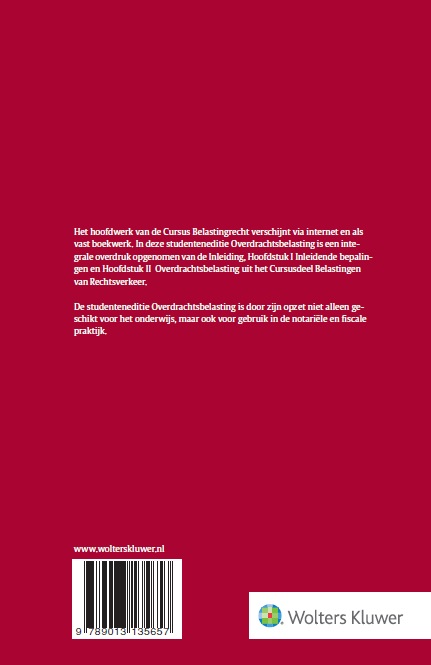 Het hoofdwerk van de Cursus Belastingrecht verschijnt via internet en als vast boekwerk. In deze studenteneditie Overdrachtsbelasting is een integrale overdruk opgenomen van de Inleiding, Hoofdstuk I Inleidende bepalingen en Hoofdstuk II Overdrachtsbelasting uit het Cursusdeel Belastingen van Rechtsverkeer.

De studenteneditie Overdrachtsbelasting is door zijn opzet niet alleen geschikt voor het onderwijs, maar ook voor gebruik in de notariële en fiscale praktijk.

www.wolterskluwer.nl

9 789013 135657

Wolters Kluwer